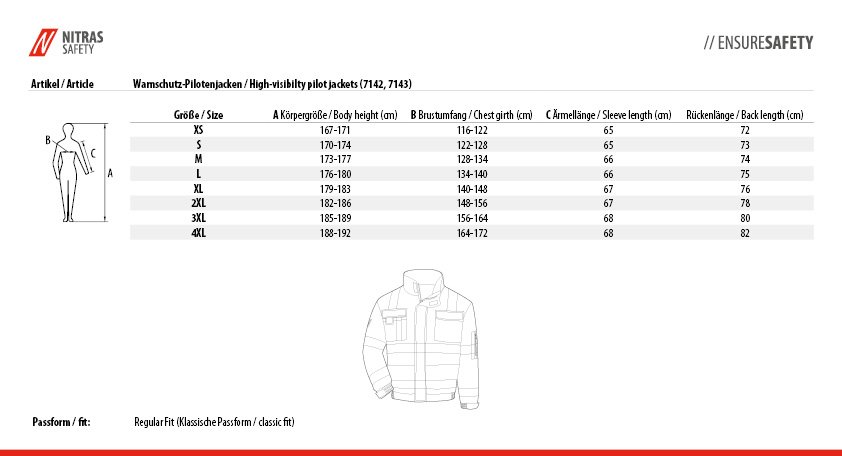 NITRAS SAFETY

// ENSURESAFETY

Artikel / Article

Warnschutz-Pilotenjacken / High-visibilty pilot jackets (7142, 7143)

B
C
A

| Größe / Size | A Körpergröße / Body height (cm) | B Brustumfang / Chest girth (cm) | C Ärmellänge / Sleeve length (cm) | Rückenlänge / Back length (cm) |
|---|---|---|---|---|
| XS | 167-171 | 116-122 | 65 | 72 |
| S | 170-174 | 122-128 | 65 | 73 |
| M | 173-177 | 128-134 | 66 | 74 |
| L | 176-180 | 134-140 | 66 | 75 |
| XL | 179-183 | 140-148 | 67 | 76 |
| 2XL | 182-186 | 148-156 | 67 | 78 |
| 3XL | 185-189 | 156-164 | 68 | 80 |
| 4XL | 188-192 | 164-172 | 68 | 82 |

Passform / fit:

Regular Fit (Klassische Passform / classic fit)